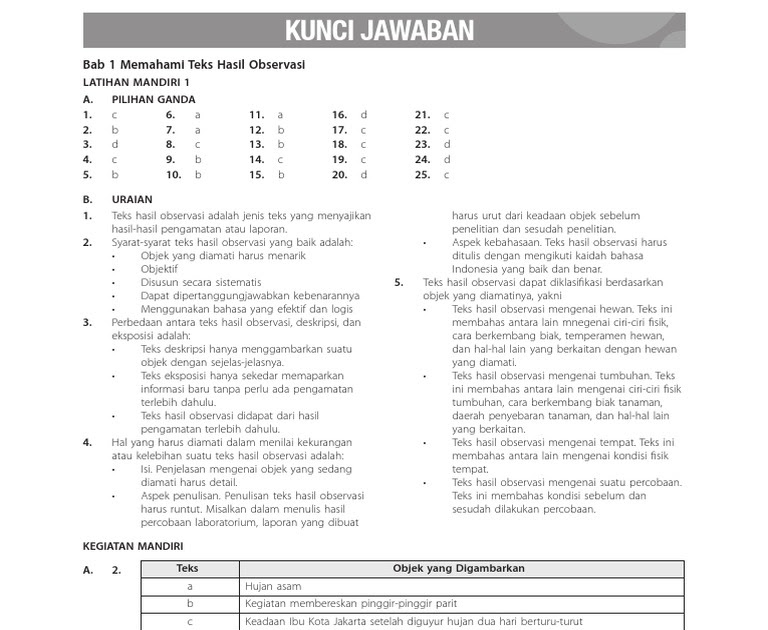 KUNCI JAWABAN

Bab 1 Memahami Teks Hasil Observasi

LATIHAN MANDIRI 1

A. PILIHAN GANDA

1. c
2. b
3. d
4. c
5. b

6. a
7. a
8. c
9. b
10. b

11. a
12. b
13. b
14. c
15. b

16. d
17. c
18. c
19. c
20. d

21. c
22. c
23. d
24. d
25. c

B. URAIAN

1. Teks hasil observasi adalah jenis teks yang menyajikan hasil-hasil pengamatan atau laporan.
2. Syarat-syarat teks hasil observasi yang baik adalah:
• Objek yang diamati harus menarik
• Objektif
• Disusun secara sistematis
• Dapat dipertanggungjawabkan kebenarannya
• Menggunakan bahasa yang efektif dan logis
3. Perbedaan antara teks hasil observasi, deskripsi, dan eksposisi adalah:
• Teks deskripsi hanya menggambarkan suatu objek dengan sejelas-jelasnya.
• Teks eksposisi hanya sekedar memaparkan informasi baru tanpa perlu ada pengamatan terlebih dahulu.
• Teks hasil observasi didapat dari hasil pengamatan terlebih dahulu.
4. Hal yang harus diamati dalam menilai kekurangan atau kelebihan suatu teks hasil observasi adalah:
• Isi. Penjelasan mengenai objek yang sedang diamati harus detail.
• Aspek penulisan. Penulisan teks hasil observasi harus runtut. Misalkan dalam menulis hasil percobaan laboratorium, laporan yang dibuat harus urut dari keadaan objek sebelum penelitian dan sesudah penelitian.
• Aspek kebahasaan. Teks hasil observasi harus ditulis dengan mengikuti kaidah bahasa Indonesia yang baik dan benar.
5. Teks hasil observasi dapat diklasifikasi berdasarkan objek yang diamatinya, yakni
• Teks hasil observasi mengenai hewan. Teks ini membahas antara lain mnegenai ciri-ciri fisik, cara berkembang biak, temperamen hewan, dan hal-hal lain yang berkaitan dengan hewan yang diamati.
• Teks hasil observasi mengenai tumbuhan. Teks ini membahas antara lain mengenai ciri-ciri fisik tumbuhan, cara berkembang biak tanaman, daerah penyebaran tanaman, dan hal-hal lain yang berkaitan.
• Teks hasil observasi mengenai tempat. Teks ini membahas antara lain mengenai kondisi fisik tempat.
• Teks hasil observasi mengenai suatu percobaan. Teks ini membahas kondisi sebelum dan sesudah dilakukan percobaan.

KEGIATAN MANDIRI

A. 2.

| Teks | Objek yang Digambarkan |
|---|---|
| a | Hujan asam |
| b | Kegiatan membereskan pinggir-pinggir parit |
| c | Keadaan Ibu Kota Jakarta setelah diguyur hujan dua hari berturu-turut |